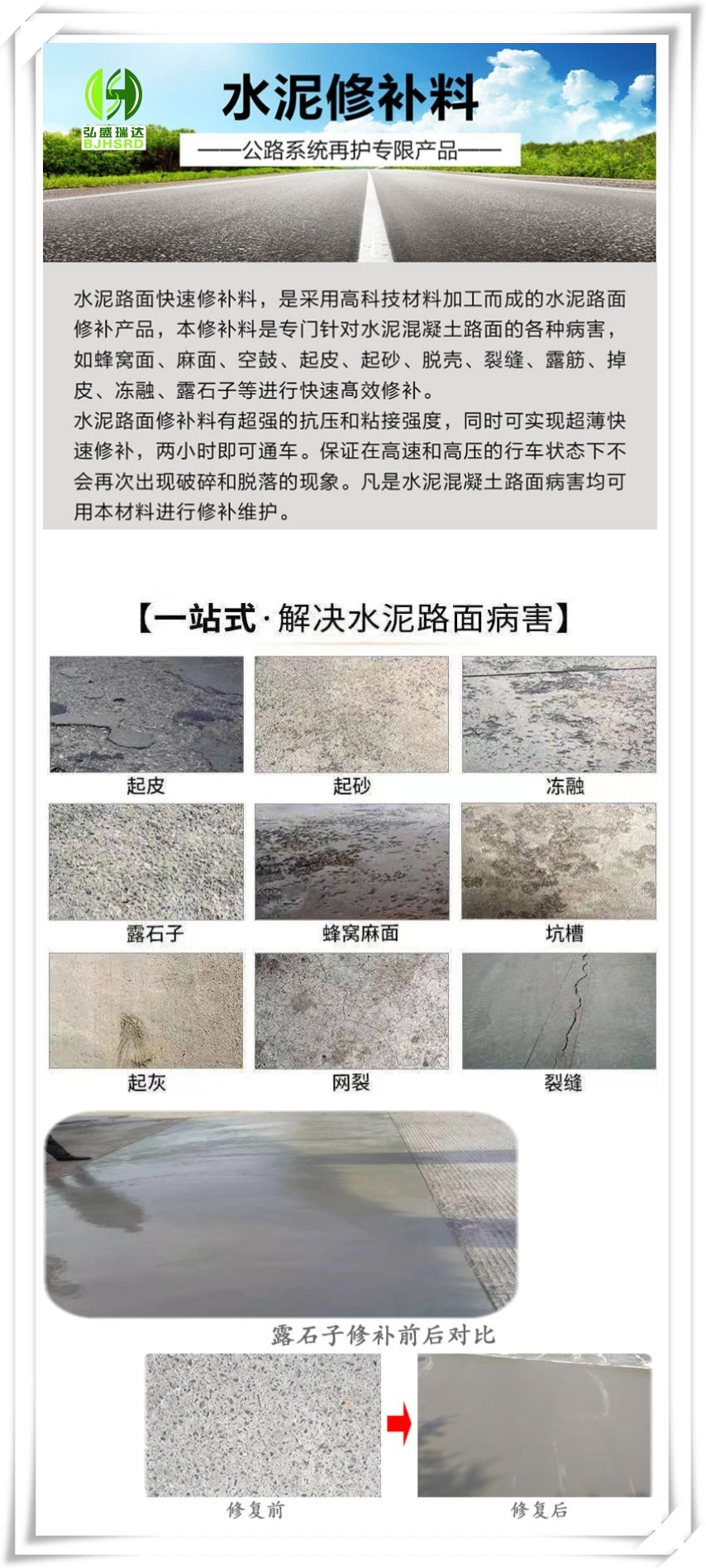 弘盛瑞达
BJHSRD

水泥修补料

——公路系统再护专限产品——

水泥路面快速修补料，是采用高科技材料加工而成的水泥路面修补产品，本修补料是专门针对水泥混凝土路面的各种病害，如蜂窝面、麻面、空鼓、起皮、起砂、脱壳、裂缝、露筋、掉皮、冻融、露石子等进行快速高效修补。

水泥路面修补料有超强的抗压和粘接强度，同时可实现超薄快速修补，两小时即可通车。保证在高速和高压的行车状态下不会再次出现破碎和脱落的现象。凡是水泥混凝土路面病害均可用本材料进行修补维护。

【一站式·解决水泥路面病害】

起皮
起砂
冻融
露石子
蜂窝麻面
坑槽
起灰
网裂
裂缝

露石子修补前后对比

修复前
修复后